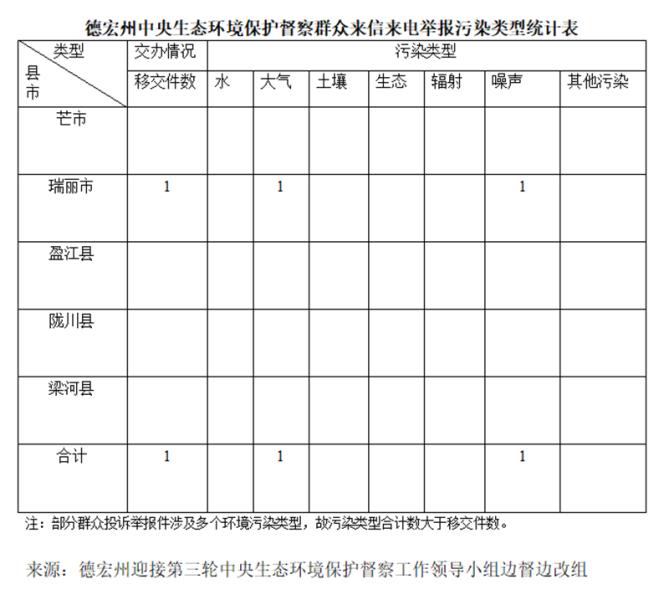 德宏州中央生态环境保护督察群众来信来电举报污染类型统计表

| 类型 / 县市 | 交办情况 | 污染类型 | | | | | | |
|---|---|---|---|---|---|---|---|---|
| | 移交件数 | 水 | 大气 | 土壤 | 生态 | 辐射 | 噪声 | 其他污染 |
| 芒市 | | | | | | | | |
| 瑞丽市 | 1 | | 1 | | | | 1 | |
| 盈江县 | | | | | | | | |
| 陇川县 | | | | | | | | |
| 梁河县 | | | | | | | | |
| 合计 | 1 | | 1 | | | | 1 | |

注：部分群众投诉举报件涉及多个环境污染类型，故污染类型合计数大于移交件数。

来源：德宏州迎接第三轮中央生态环境保护督察工作领导小组边督边改组